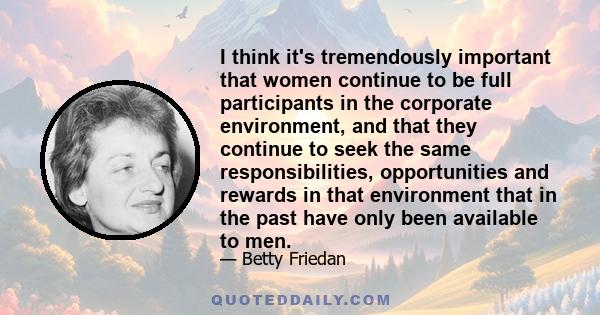 I think it's tremendously important that women continue to be full participants in the corporate environment, and that they continue to seek the same responsibilities, opportunities and rewards in that environment that in the past have only been available to men.

— Betty Friedan

QUOTEDDAILY.COM